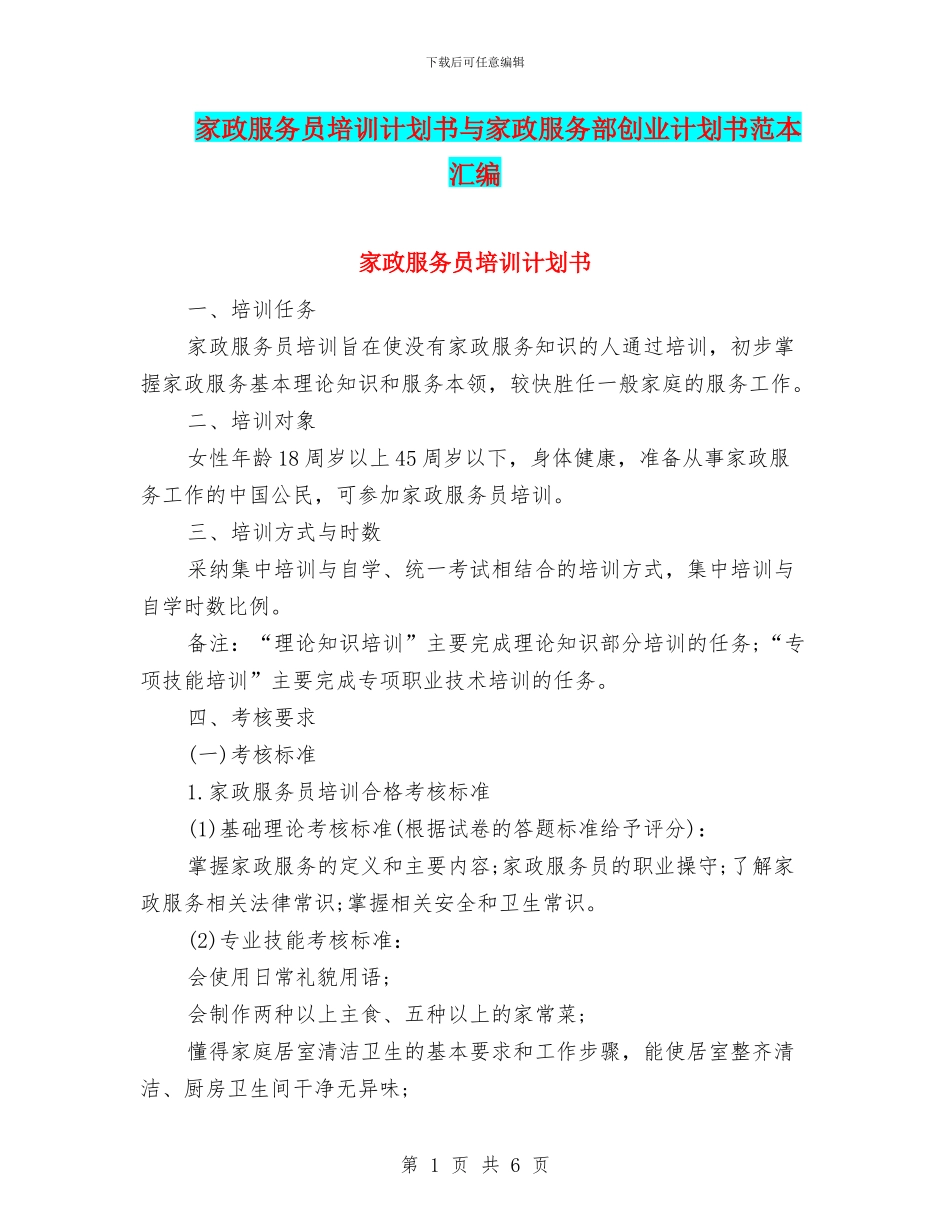 下载后可任意编辑

家政服务员培训计划书与家政服务部创业计划书范本汇编

家政服务员培训计划书

一、培训任务

家政服务员培训旨在使没有家政服务知识的人通过培训，初步掌握家政服务基本理论知识和服务本领，较快胜任一般家庭的服务工作。

二、培训对象

女性年龄18周岁以上45周岁以下，身体健康，准备从事家政服务工作的中国公民，可参加家政服务员培训。

三、培训方式与时数

采纳集中培训与自学、统一考试相结合的培训方式，集中培训与自学时数比例。

备注：“理论知识培训”主要完成理论知识部分培训的任务；“专项技能培训”主要完成专项职业技术培训的任务。

四、考核要求

(一)考核标准

1.家政服务员培训合格考核标准

(1)基础理论考核标准(根据试卷的答题标准给予评分)：

掌握家政服务的定义和主要内容;家政服务员的职业操守;了解家政服务相关法律常识;掌握相关安全和卫生常识。

(2)专业技能考核标准：

会使用日常礼貌用语；

会制作两种以上主食、五种以上的家常菜；

懂得家庭居室清洁卫生的基本要求和工作步骤，能使居室整齐清洁、厨房卫生间干净无异味；

第 1 页 共 6 页